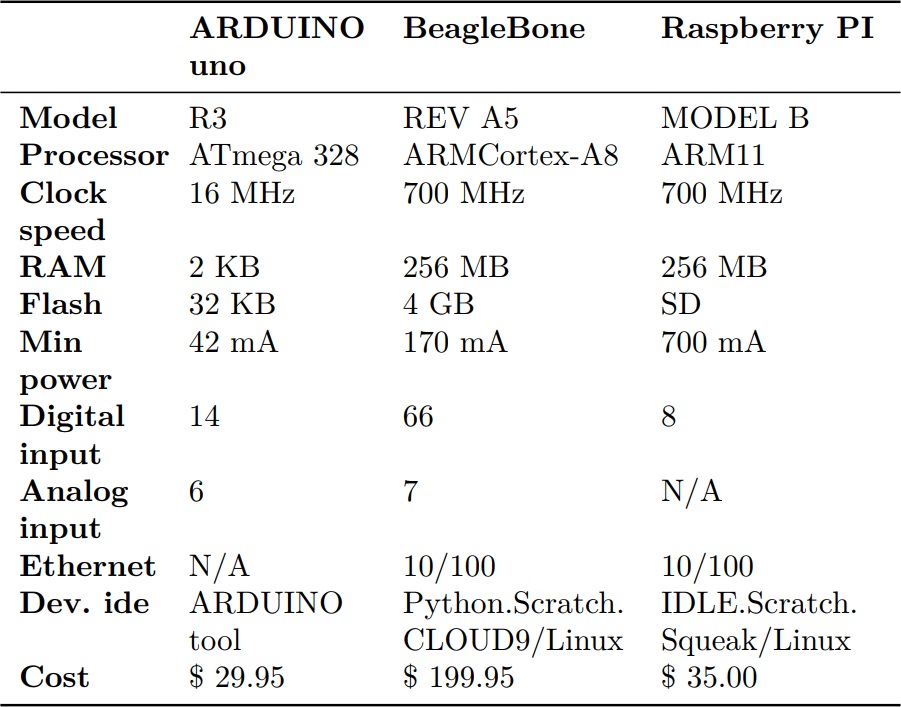 | | ARDUINO uno | BeagleBone | Raspberry PI |
|---|---|---|---|
| Model | R3 | REV A5 | MODEL B |
| Processor | ATmega 328 | ARMCortex-A8 | ARM11 |
| Clock speed | 16 MHz | 700 MHz | 700 MHz |
| RAM | 2 KB | 256 MB | 256 MB |
| Flash | 32 KB | 4 GB | SD |
| Min power | 42 mA | 170 mA | 700 mA |
| Digital input | 14 | 66 | 8 |
| Analog input | 6 | 7 | N/A |
| Ethernet | N/A | 10/100 | 10/100 |
| Dev. ide | ARDUINO tool | Python.Scratch. CLOUD9/Linux | IDLE.Scratch. Squeak/Linux |
| Cost | \$ 29.95 | \$ 199.95 | \$ 35.00 |